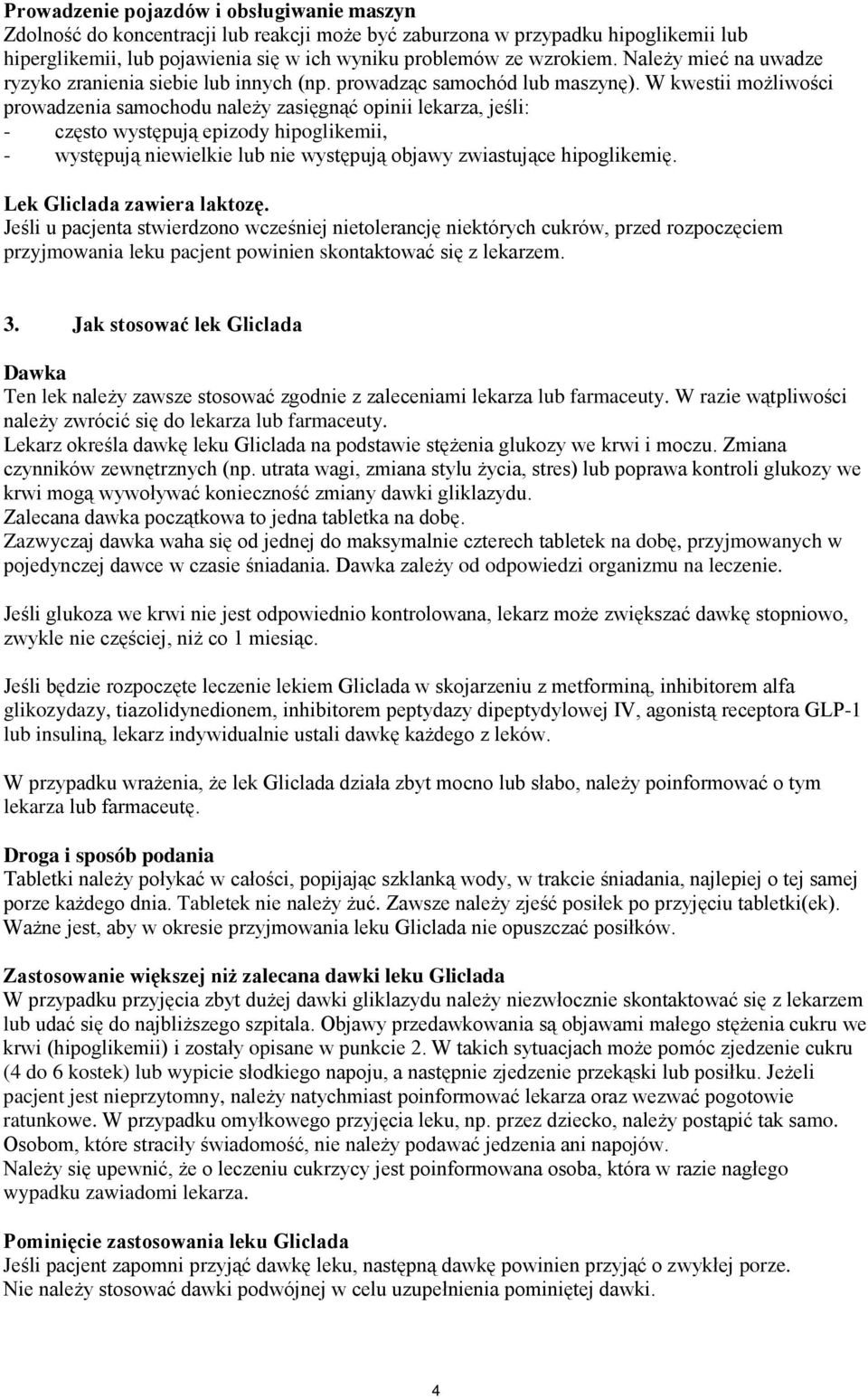 Prowadzenie pojazdów i obsługiwanie maszyn
Zdolność do koncentracji lub reakcji może być zaburzona w przypadku hipoglikemii lub hiperglikemii, lub pojawienia się w ich wyniku problemów ze wzrokiem. Należy mieć na uwadze ryzyko zranienia siebie lub innych (np. prowadząc samochód lub maszynę). W kwestii możliwości prowadzenia samochodu należy zasięgnąć opinii lekarza, jeśli:
- często występują epizody hipoglikemii,
- występują niewielkie lub nie występują objawy zwiastujące hipoglikemię.

Lek Gliclada zawiera laktozę.
Jeśli u pacjenta stwierdzono wcześniej nietolerancję niektórych cukrów, przed rozpoczęciem przyjmowania leku pacjent powinien skontaktować się z lekarzem.

3. Jak stosować lek Gliclada

Dawka
Ten lek należy zawsze stosować zgodnie z zaleceniami lekarza lub farmaceuty. W razie wątpliwości należy zwrócić się do lekarza lub farmaceuty.
Lekarz określa dawkę leku Gliclada na podstawie stężenia glukozy we krwi i moczu. Zmiana czynników zewnętrznych (np. utrata wagi, zmiana stylu życia, stres) lub poprawa kontroli glukozy we krwi mogą wywoływać konieczność zmiany dawki gliklazydu.
Zalecana dawka początkowa to jedna tabletka na dobę.
Zazwyczaj dawka waha się od jednej do maksymalnie czterech tabletek na dobę, przyjmowanych w pojedynczej dawce w czasie śniadania. Dawka zależy od odpowiedzi organizmu na leczenie.

Jeśli glukoza we krwi nie jest odpowiednio kontrolowana, lekarz może zwiększać dawkę stopniowo, zwykle nie częściej, niż co 1 miesiąc.

Jeśli będzie rozpoczęte leczenie lekiem Gliclada w skojarzeniu z metforminą, inhibitorem alfa glikozydazy, tiazolidynedionem, inhibitorem peptydazy dipeptydylowej IV, agonistą receptora GLP-1 lub insuliną, lekarz indywidualnie ustali dawkę każdego z leków.

W przypadku wrażenia, że lek Gliclada działa zbyt mocno lub słabo, należy poinformować o tym lekarza lub farmaceutę.

Droga i sposób podania
Tabletki należy połykać w całości, popijając szklanką wody, w trakcie śniadania, najlepiej o tej samej porze każdego dnia. Tabletek nie należy żuć. Zawsze należy zjeść posiłek po przyjęciu tabletki(ek). Ważne jest, aby w okresie przyjmowania leku Gliclada nie opuszczać posiłków.

Zastosowanie większej niż zalecana dawki leku Gliclada
W przypadku przyjęcia zbyt dużej dawki gliklazydu należy niezwłocznie skontaktować się z lekarzem lub udać się do najbliższego szpitala. Objawy przedawkowania są objawami małego stężenia cukru we krwi (hipoglikemii) i zostały opisane w punkcie 2. W takich sytuacjach może pomóc zjedzenie cukru (4 do 6 kostek) lub wypicie słodkiego napoju, a następnie zjedzenie przekąski lub posiłku. Jeżeli pacjent jest nieprzytomny, należy natychmiast poinformować lekarza oraz wezwać pogotowie ratunkowe. W przypadku omyłkowego przyjęcia leku, np. przez dziecko, należy postąpić tak samo. Osobom, które straciły świadomość, nie należy podawać jedzenia ani napojów.
Należy się upewnić, że o leczeniu cukrzycy jest poinformowana osoba, która w razie nagłego wypadku zawiadomi lekarza.

Pominięcie zastosowania leku Gliclada
Jeśli pacjent zapomni przyjąć dawkę leku, następną dawkę powinien przyjąć o zwykłej porze.
Nie należy stosować dawki podwójnej w celu uzupełnienia pominiętej dawki.

4